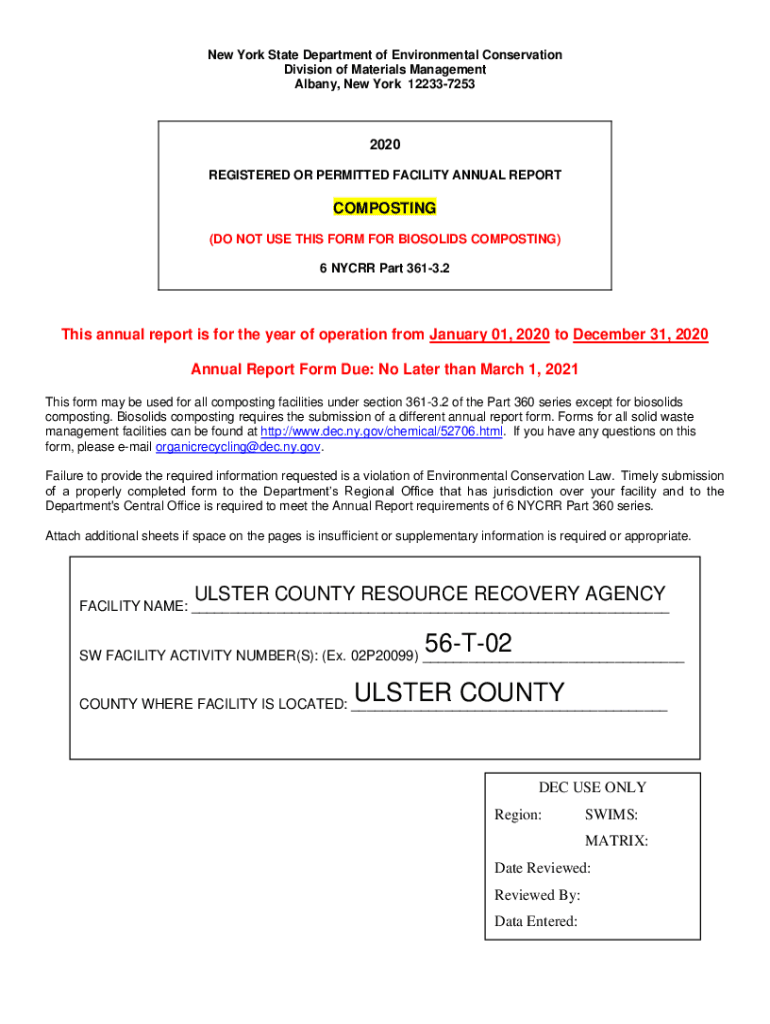 New York State Department of Environmental Conservation
Division of Materials Management
Albany, New York 12233-7253

2020

REGISTERED OR PERMITTED FACILITY ANNUAL REPORT

COMPOSTING

(DO NOT USE THIS FORM FOR BIOSOLIDS COMPOSTING)

6 NYCRR Part 361-3.2

This annual report is for the year of operation from January 01, 2020 to December 31, 2020

Annual Report Form Due: No Later than March 1, 2021

This form may be used for all composting facilities under section 361-3.2 of the Part 360 series except for biosolids composting. Biosolids composting requires the submission of a different annual report form. Forms for all solid waste management facilities can be found at http://www.dec.ny.gov/chemical/52706.html. If you have any questions on this form, please e-mail organicrecycling@dec.ny.gov.

Failure to provide the required information requested is a violation of Environmental Conservation Law. Timely submission of a properly completed form to the Department's Regional Office that has jurisdiction over your facility and to the Department's Central Office is required to meet the Annual Report requirements of 6 NYCRR Part 360 series.

Attach additional sheets if space on the pages is insufficient or supplementary information is required or appropriate.

FACILITY NAME: ULSTER COUNTY RESOURCE RECOVERY AGENCY

SW FACILITY ACTIVITY NUMBER(S): (Ex. 02P20099) 56-T-02

COUNTY WHERE FACILITY IS LOCATED: ULSTER COUNTY

DEC USE ONLY
Region: SWIMS:
MATRIX:
Date Reviewed:
Reviewed By:
Data Entered: